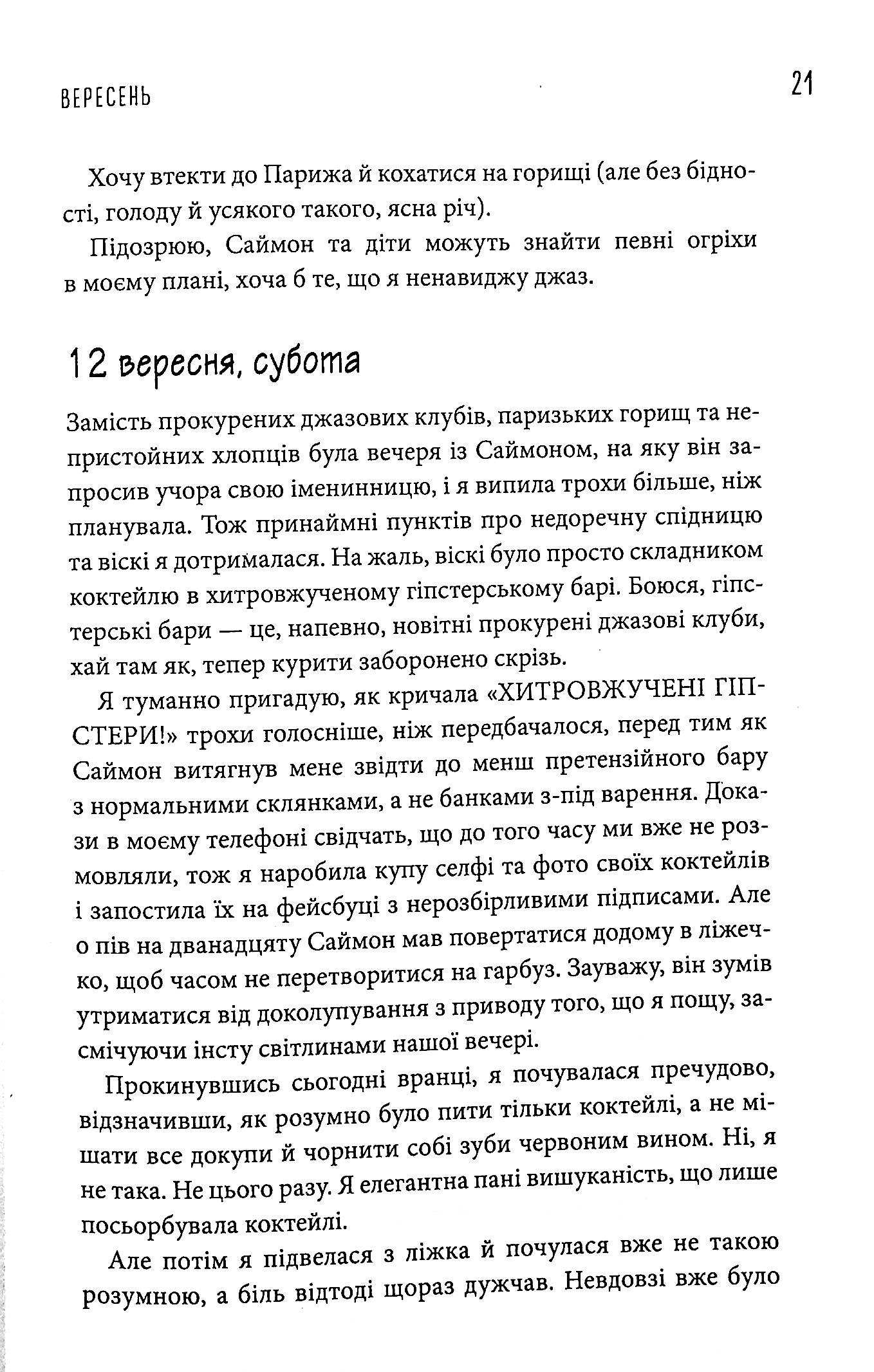 ВЕРЕСЕНЬ 21

Хочу втекти до Парижа й кохатися на горищі (але без бідності, голоду й усякого такого, ясна річ).

Підозрюю, Саймон та діти можуть знайти певні огріхи в моєму плані, хоча б те, що я ненавиджу джаз.

12 вересня, субота

Замість прокурених джазових клубів, паризьких горищ та непристойних хлопців була вечеря із Саймоном, на яку він запросив учора свою іменинницю, і я випила трохи більше, ніж планувала. Тож принаймні пунктів про недоречну спідницю та віскі я дотрималася. На жаль, віскі було просто складником коктейлю в хитровжученому гіпстерському барі. Боюся, гіпстерські бари — це, напевно, новітні прокурені джазові клуби, хай там як, тепер курити заборонено скрізь.

Я туманно пригадую, як кричала «ХИТРОВЖУЧЕНІ ГІПСТЕРИ!» трохи голосніше, ніж передбачалося, перед тим як Саймон витягнув мене звідти до менш претензійного бару з нормальними склянками, а не банками з-під варення. Докази в моєму телефоні свідчать, що до того часу ми вже не розмовляли, тож я наробила купу селфі та фото своїх коктейлів і запостила їх на фейсбуці з нерозбірливими підписами. Але о пів на дванадцяту Саймон мав повертатися додому в ліжечко, щоб часом не перетворитися на гарбуз. Зауважу, він зумів утриматися від доколупування з приводу того, що я пощу, засмічуючи інсту світлинами нашої вечері.

Прокинувшись сьогодні вранці, я почувалася пречудово, відзначивши, як розумно було пити тільки коктейлі, а не мішати все докупи й чорнити собі зуби червоним вином. Ні, я не така. Не цього разу. Я елегантна пані вишуканість, що лише посьорбувала коктейлі.

Але потім я підвелася з ліжка й почулася вже не такою розумною, а біль відтоді щораз дужчав. Невдовзі вже було